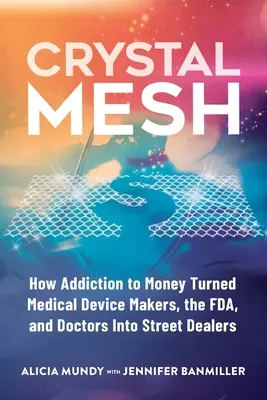 CRYSTAL MESH

How Addiction to Money Turned Medical Device Makers, the FDA, and Doctors Into Street Dealers

ALICIA MUNDY WITH JENNIFER BANMILLER